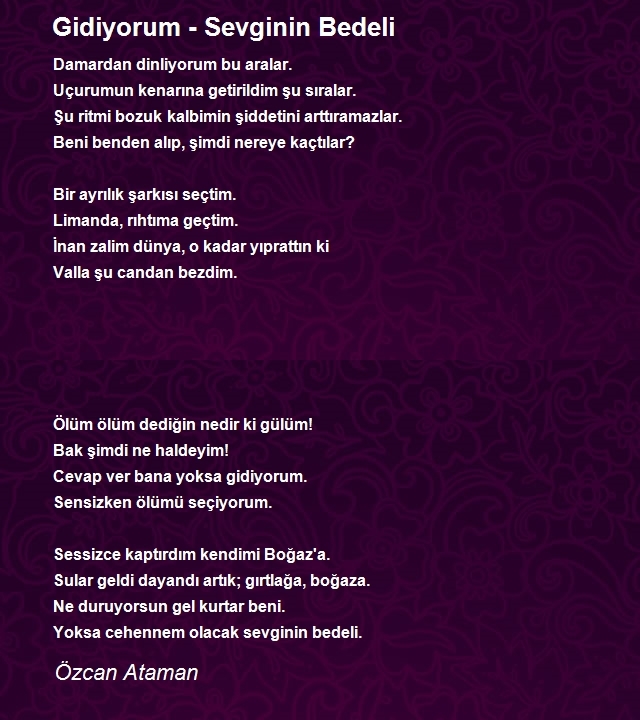 Gidiyorum - Sevginin Bedeli

Damardan dinliyorum bu aralar.
Uçurumun kenarına getirildim şu sıralar.
Şu ritmi bozuk kalbimin şiddetini arttıramazlar.
Beni benden alıp, şimdi nereye kaçtılar?

Bir ayrılık şarkısı seçtim.
Limanda, rıhtıma geçtim.
İnan zalim dünya, o kadar yıprattın ki
Valla şu candan bezdim.

Ölüm ölüm dediğin nedir ki gülüm!
Bak şimdi ne haldeyim!
Cevap ver bana yoksa gidiyorum.
Sensizken ölümü seçiyorum.

Sessizce kaptırdım kendimi Boğaz'a.
Sular geldi dayandı artık; gırtlağa, boğaza.
Ne duruyorsun gel kurtar beni.
Yoksa cehennem olacak sevginin bedeli.

Özcan Ataman